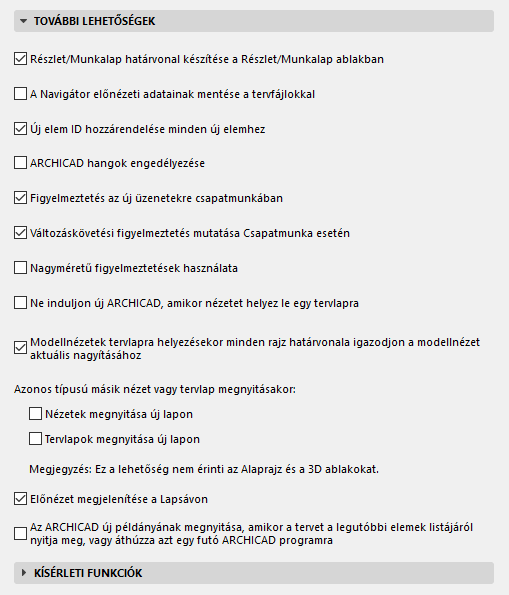 TOVÁBBI LEHETŐSÉGEK

Részlet/Munkalap határvonal készítése a Részlet/Munkalap ablakban

A Navigátor előnézeti adatainak mentése a tervfájlokkal

Új elem ID hozzárendelése minden új elemhez

ARCHICAD hangok engedélyezése

Figyelmeztetés az új üzenetekre csapatmunkában

Változáskövetési figyelmeztetés mutatása Csapatmunka esetén

Nagyméretű figyelmeztetések használata

Ne induljon új ARCHICAD, amikor nézetet helyez le egy tervlapra

Modellnézetek tervlapra helyezésekor minden rajz határvonala igazodjon a modellnézet aktuális nagyításához

Azonos típusú másik nézet vagy tervlap megnyitásakor:

Nézetek megnyitása új lapon

Tervlapok megnyitása új lapon

Megjegyzés: Ez a lehetőség nem érinti az Alaprajz és a 3D ablakokat.

Előnézet megjelenítése a Lapsávon

Az ARCHICAD új példányának megnyitása, amikor a tervet a legutóbbi elemek listájáról nyitja meg, vagy áthúzza azt egy futó ARCHICAD programra

KÍSÉRLETI FUNKCIÓK